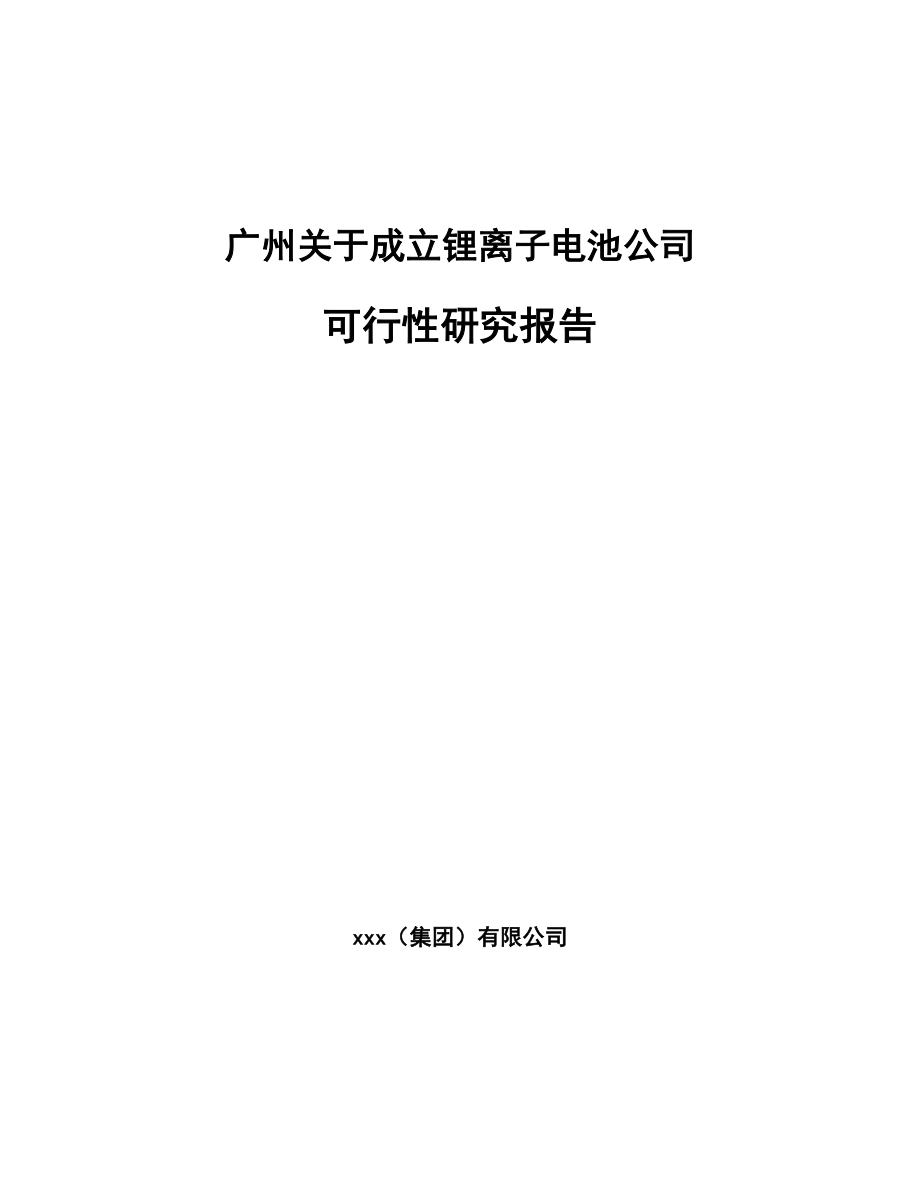 广州关于成立锂离子电池公司

可行性研究报告

xxx（集团）有限公司